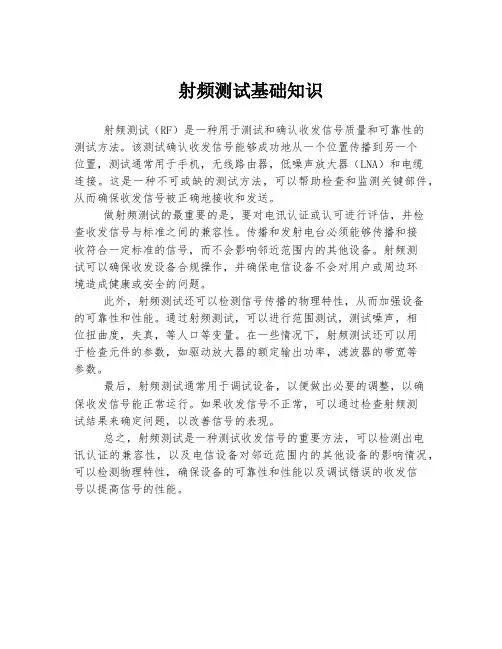 射频测试基础知识

射频测试（RF）是一种用于测试和确认收发信号质量和可靠性的测试方法。该测试确认收发信号能够成功地从一个位置传播到另一个位置，测试通常用于手机，无线路由器，低噪声放大器（LNA）和电缆连接。这是一种不可或缺的测试方法，可以帮助检查和监测关键部件，从而确保收发信号被正确地接收和发送。

做射频测试的最重要的是，要对电讯认证或认可进行评估，并检查收发信号与标准之间的兼容性。传播和发射电台必须能够传播和接收符合一定标准的信号，而不会影响邻近范围内的其他设备。射频测试可以确保收发设备合规操作，并确保电信设备不会对用户或周边环境造成健康或安全的问题。

此外，射频测试还可以检测信号传播的物理特性，从而加强设备的可靠性和性能。通过射频测试，可以进行范围测试，测试噪声，相位扭曲度，失真，等人口等变量。在一些情况下，射频测试还可以用于检查元件的参数，如驱动放大器的额定输出功率，滤波器的带宽等参数。

最后，射频测试通常用于调试设备，以便做出必要的调整，以确保收发信号能正常运行。如果收发信号不正常，可以通过检查射频测试结果来确定问题，以改善信号的表现。

总之，射频测试是一种测试收发信号的重要方法，可以检测出电讯认证的兼容性，以及电信设备对邻近范围内的其他设备的影响情况，可以检测物理特性，确保设备的可靠性和性能以及调试错误的收发信号以提高信号的性能。